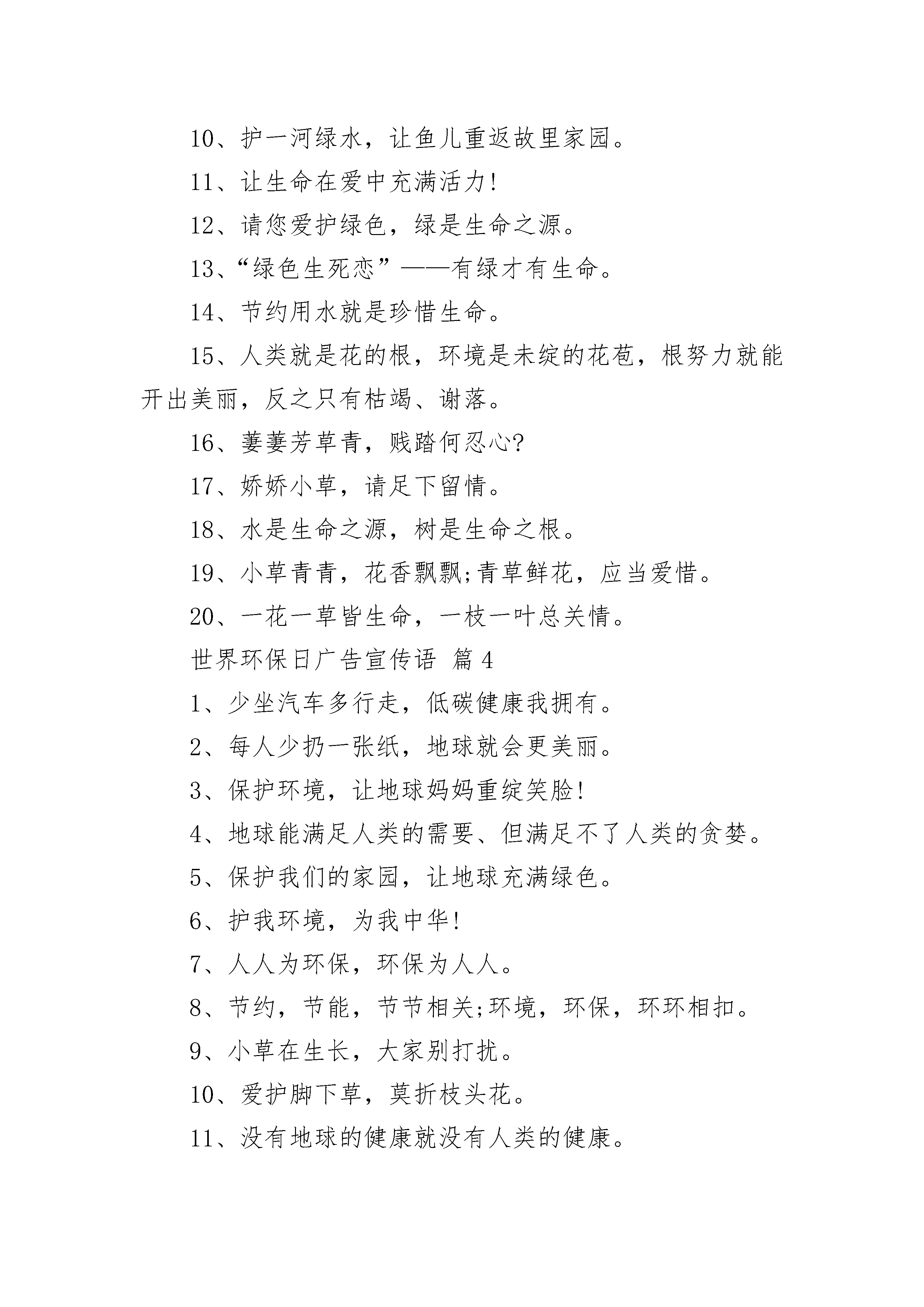 10、护一河绿水，让鱼儿重返故里家园。

11、让生命在爱中充满活力!

12、请您爱护绿色，绿是生命之源。

13、“绿色生死恋”——有绿才有生命。

14、节约用水就是珍惜生命。

15、人类就是花的根，环境是未绽的花苞，根努力就能开出美丽，反之只有枯竭、谢落。

16、萋萋芳草青，贱踏何忍心?

17、娇娇小草，请足下留情。

18、水是生命之源，树是生命之根。

19、小草青青，花香飘飘;青草鲜花，应当爱惜。

20、一花一草皆生命，一枝一叶总关情。

世界环保日广告宣传语 篇4

1、少坐汽车多行走，低碳健康我拥有。

2、每人少扔一张纸，地球就会更美丽。

3、保护环境，让地球妈妈重绽笑脸!

4、地球能满足人类的需要、但满足不了人类的贪婪。

5、保护我们的家园，让地球充满绿色。

6、护我环境，为我中华!

7、人人为环保，环保为人人。

8、节约，节能，节节相关;环境，环保，环环相扣。

9、小草在生长，大家别打扰。

10、爱护脚下草，莫折枝头花。

11、没有地球的健康就没有人类的健康。